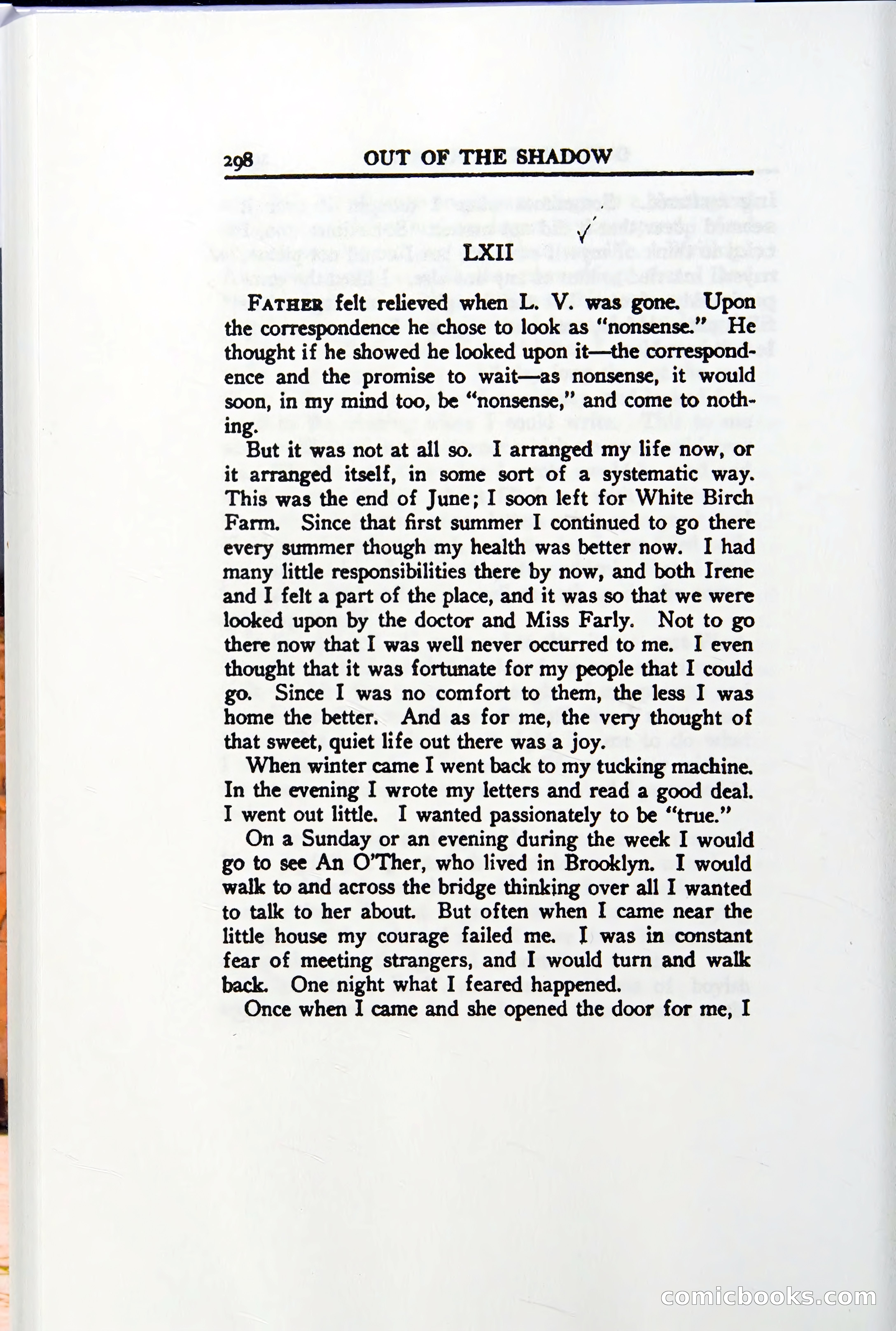 298 OUT OF THE SHADOW

LXII

FATHER felt relieved when L. V. was gone. Upon the correspondence he chose to look as "nonsense." He thought if he showed he looked upon it—the correspondence and the promise to wait—as nonsense, it would soon, in my mind too, be "nonsense," and come to nothing.

But it was not at all so. I arranged my life now, or it arranged itself, in some sort of a systematic way. This was the end of June; I soon left for White Birch Farm. Since that first summer I continued to go there every summer though my health was better now. I had many little responsibilities there by now, and both Irene and I felt a part of the place, and it was so that we were looked upon by the doctor and Miss Farly. Not to go there now that I was well never occurred to me. I even thought that it was fortunate for my people that I could go. Since I was no comfort to them, the less I was home the better. And as for me, the very thought of that sweet, quiet life out there was a joy.

When winter came I went back to my tucking machine. In the evening I wrote my letters and read a good deal. I went out little. I wanted passionately to be "true."

On a Sunday or an evening during the week I would go to see An O'Ther, who lived in Brooklyn. I would walk to and across the bridge thinking over all I wanted to talk to her about. But often when I came near the little house my courage failed me. I was in constant fear of meeting strangers, and I would turn and walk back. One night what I feared happened.

Once when I came and she opened the door for me, I

comicbooks.com